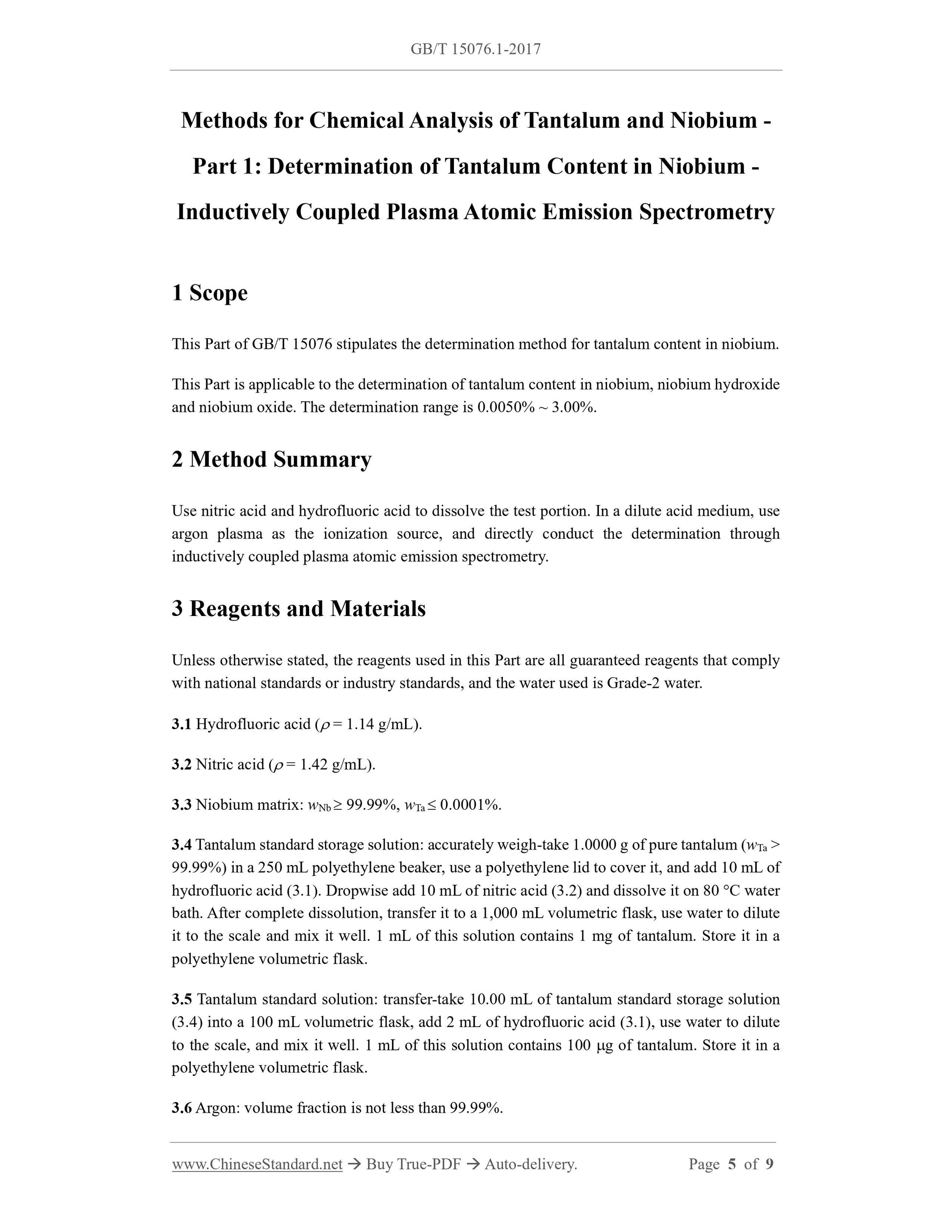 GB/T 15076.1-2017

Methods for Chemical Analysis of Tantalum and Niobium - Part 1: Determination of Tantalum Content in Niobium - Inductively Coupled Plasma Atomic Emission Spectrometry

1 Scope

This Part of GB/T 15076 stipulates the determination method for tantalum content in niobium.

This Part is applicable to the determination of tantalum content in niobium, niobium hydroxide and niobium oxide. The determination range is 0.0050% ~ 3.00%.

2 Method Summary

Use nitric acid and hydrofluoric acid to dissolve the test portion. In a dilute acid medium, use argon plasma as the ionization source, and directly conduct the determination through inductively coupled plasma atomic emission spectrometry.

3 Reagents and Materials

Unless otherwise stated, the reagents used in this Part are all guaranteed reagents that comply with national standards or industry standards, and the water used is Grade-2 water.

3.1 Hydrofluoric acid ($\rho$ = 1.14 g/mL).

3.2 Nitric acid ($\rho$ = 1.42 g/mL).

3.3 Niobium matrix: $w_{Nb} \geq 99.99\%$, $w_{Ta} \leq 0.0001\%$.

3.4 Tantalum standard storage solution: accurately weigh-take 1.0000 g of pure tantalum ($w_{Ta}$ > 99.99%) in a 250 mL polyethylene beaker, use a polyethylene lid to cover it, and add 10 mL of hydrofluoric acid (3.1). Dropwise add 10 mL of nitric acid (3.2) and dissolve it on 80 °C water bath. After complete dissolution, transfer it to a 1,000 mL volumetric flask, use water to dilute it to the scale and mix it well. 1 mL of this solution contains 1 mg of tantalum. Store it in a polyethylene volumetric flask.

3.5 Tantalum standard solution: transfer-take 10.00 mL of tantalum standard storage solution (3.4) into a 100 mL volumetric flask, add 2 mL of hydrofluoric acid (3.1), use water to dilute to the scale, and mix it well. 1 mL of this solution contains 100 μg of tantalum. Store it in a polyethylene volumetric flask.

3.6 Argon: volume fraction is not less than 99.99%.

www.ChineseStandard.net → Buy True-PDF → Auto-delivery. Page 5 of 9